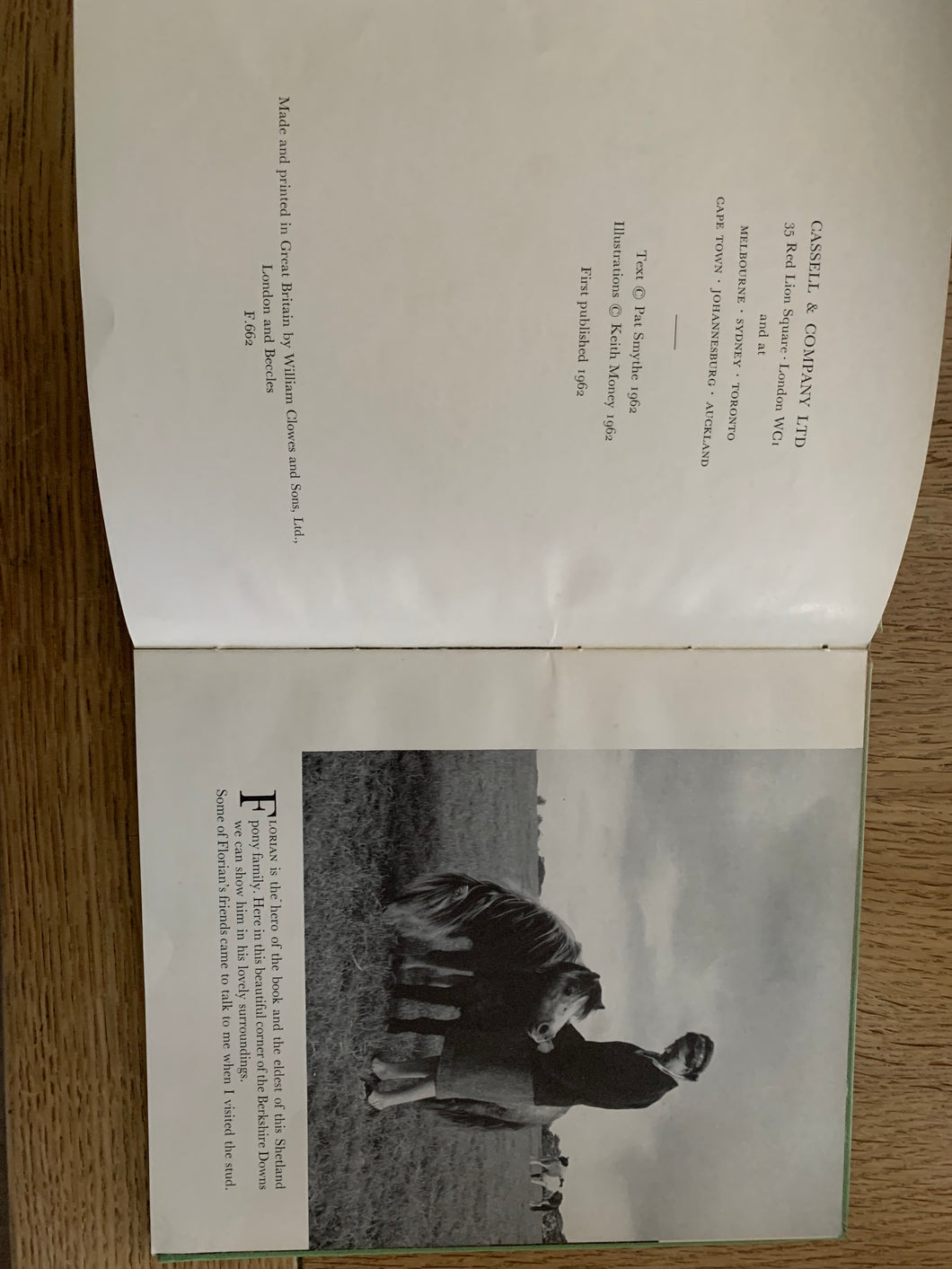 CASSELL & COMPANY LTD
35 Red Lion Square · London WC1
and at
MELBOURNE · SYDNEY · TORONTO
CAPE TOWN · JOHANNESBURG · AUCKLAND

Text © Pat Smythe 1962
Illustrations © Keith Money 1962

First published 1962

Made and printed in Great Britain by William Clowes and Sons, Ltd.,
London and Beccles
F.662

FLORIAN is the hero of the book and the eldest of this Shetland pony family. Here in this beautiful corner of the Berkshire Downs we can show him in his lovely surroundings. Some of Florian's friends came to talk to me when I visited the stud.